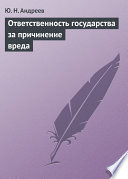 Ю. Н. Андреев

Ответственность государства за причинение вреда